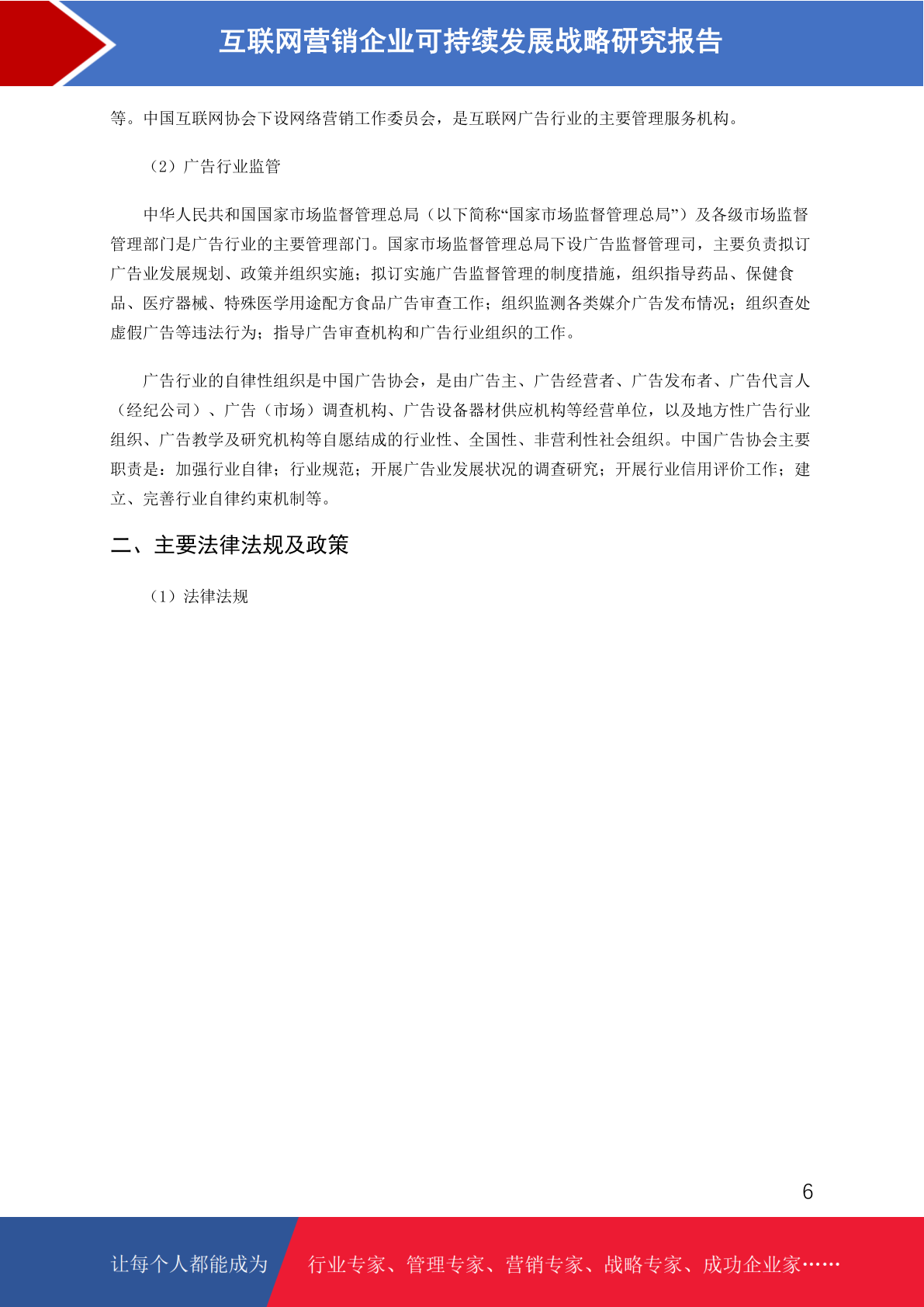 互联网营销企业可持续发展战略研究报告

等。中国互联网协会下设网络营销工作委员会，是互联网广告行业的主要管理服务机构。

（2）广告行业监管

中华人民共和国国家市场监督管理总局（以下简称“国家市场监督管理总局”）及各级市场监督管理部门是广告行业的主要管理部门。国家市场监督管理总局下设广告监督管理司，主要负责拟订广告业发展规划、政策并组织实施；拟订实施广告监督管理的制度措施，组织指导药品、保健食品、医疗器械、特殊医学用途配方食品广告审查工作；组织监测各类媒介广告发布情况；组织查处虚假广告等违法行为；指导广告审查机构和广告行业组织的工作。

广告行业的自律性组织是中国广告协会，是由广告主、广告经营者、广告发布者、广告代言人（经纪公司）、广告（市场）调查机构、广告设备器材供应机构等经营单位，以及地方性广告行业组织、广告教学及研究机构等自愿结成的行业性、全国性、非营利性社会组织。中国广告协会主要职责是：加强行业自律；行业规范；开展广告业发展状况的调查研究；开展行业信用评价工作；建立、完善行业自律约束机制等。

二、主要法律法规及政策

（1）法律法规

6

让每个人都能成为 行业专家、管理专家、营销专家、战略专家、成功企业家……